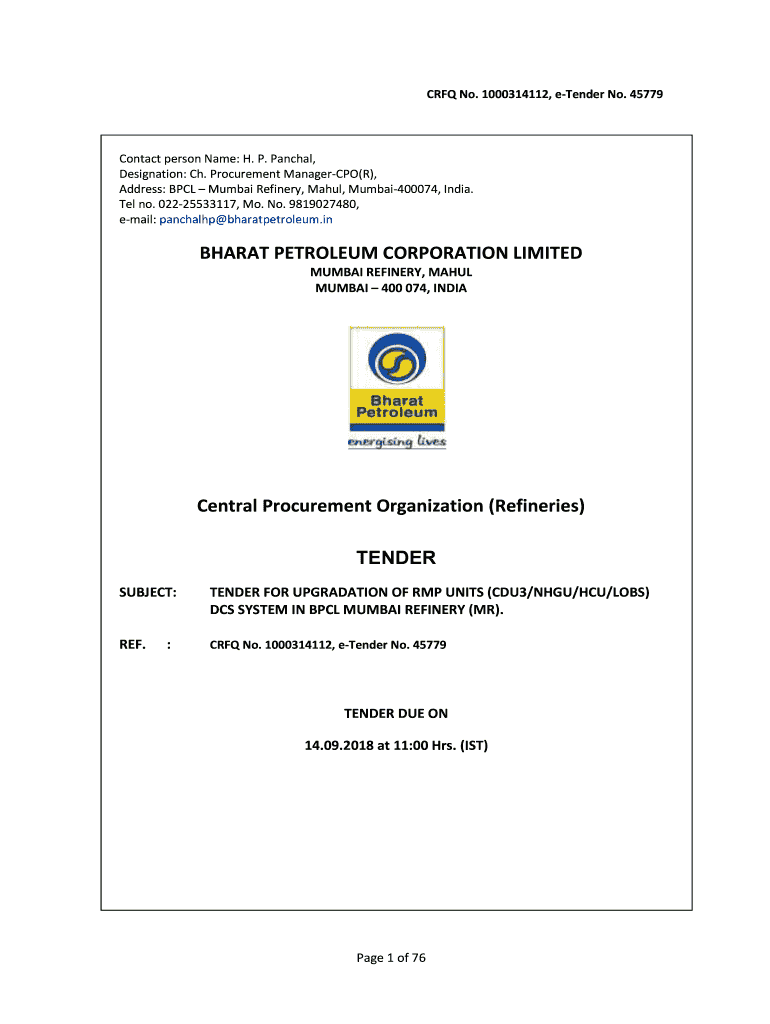 CRFQ No. 1000314112, e-Tender No. 45779

Contact person Name: H. P. Panchal,
Designation: Ch. Procurement Manager-CPO(R),
Address: BPCL – Mumbai Refinery, Mahul, Mumbai-400074, India.
Tel no. 022-25533117, Mo. No. 9819027480,
e-mail: panchalhp@bharatpetroleum.in

BHARAT PETROLEUM CORPORATION LIMITED
MUMBAI REFINERY, MAHUL
MUMBAI – 400 074, INDIA

Bharat Petroleum
energising lives

Central Procurement Organization (Refineries)

TENDER

SUBJECT: TENDER FOR UPGRADATION OF RMP UNITS (CDU3/NHGU/HCU/LOBS) DCS SYSTEM IN BPCL MUMBAI REFINERY (MR).

REF. : CRFQ No. 1000314112, e-Tender No. 45779

TENDER DUE ON

14.09.2018 at 11:00 Hrs. (IST)

Page 1 of 76